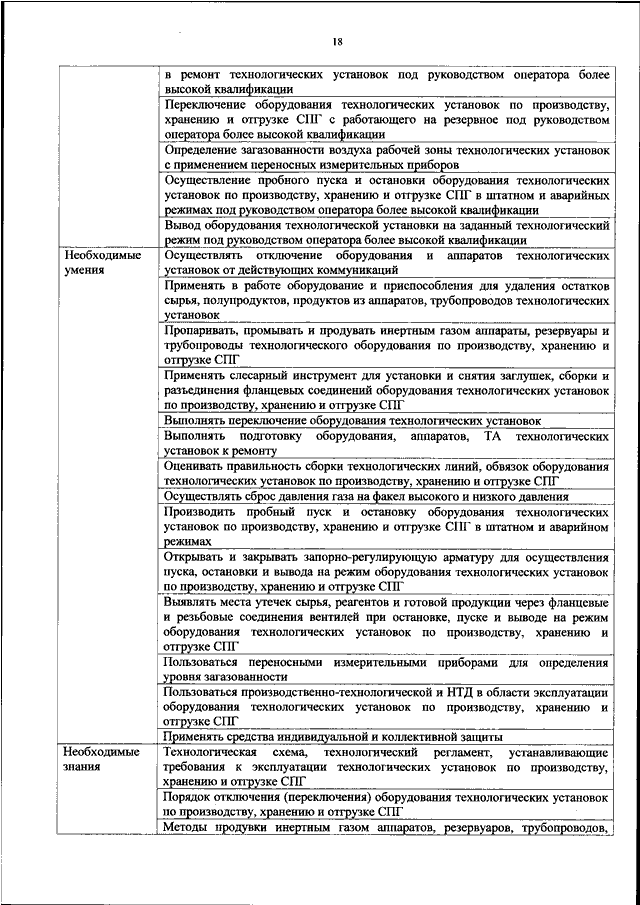 18

| | |
|---|---|
| | в ремонт технологических установок под руководством оператора более высокой квалификации |
| | Переключение оборудования технологических установок по производству, хранению и отгрузке СПГ с работающего на резервное под руководством оператора более высокой квалификации |
| | Определение загазованности воздуха рабочей зоны технологических установок с применением переносных измерительных приборов |
| | Осуществление пробного пуска и остановки оборудования технологических установок по производству, хранению и отгрузке СПГ в штатном и аварийных режимах под руководством оператора более высокой квалификации |
| | Вывод оборудования технологической установки на заданный технологический режим под руководством оператора более высокой квалификации |
| Необходимые умения | Осуществлять отключение оборудования и аппаратов технологических установок от действующих коммуникаций |
| | Применять в работе оборудование и приспособления для удаления остатков сырья, полупродуктов, продуктов из аппаратов, трубопроводов технологических установок |
| | Пропаривать, промывать и продувать инертным газом аппараты, резервуары и трубопроводы технологического оборудования по производству, хранению и отгрузке СПГ |
| | Применять слесарный инструмент для установки и снятия заглушек, сборки и разъединения фланцевых соединений оборудования технологических установок по производству, хранению и отгрузке СПГ |
| | Выполнять переключение оборудования технологических установок |
| | Выполнять подготовку оборудования, аппаратов, ТА технологических установок к ремонту |
| | Оценивать правильность сборки технологических линий, обвязок оборудования технологических установок по производству, хранению и отгрузке СПГ |
| | Осуществлять сброс давления газа на факел высокого и низкого давления |
| | Производить пробный пуск и остановку оборудования технологических установок по производству, хранению и отгрузке СПГ в штатном и аварийном режимах |
| | Открывать и закрывать запорно-регулирующую арматуру для осуществления пуска, остановки и вывода на режим оборудования технологических установок по производству, хранению и отгрузке СПГ |
| | Выявлять места утечек сырья, реагентов и готовой продукции через фланцевые и резьбовые соединения вентилей при остановке, пуске и выводе на режим оборудования технологических установок по производству, хранению и отгрузке СПГ |
| | Пользоваться переносными измерительными приборами для определения уровня загазованности |
| | Пользоваться производственно-технологической и НТД в области эксплуатации оборудования технологических установок по производству, хранению и отгрузке СПГ |
| | Применять средства индивидуальной и коллективной защиты |
| Необходимые знания | Технологическая схема, технологический регламент, устанавливающие требования к эксплуатации технологических установок по производству, хранению и отгрузке СПГ |
| | Порядок отключения (переключения) оборудования технологических установок по производству, хранению и отгрузке СПГ |
| | Методы продувки инертным газом аппаратов, резервуаров, трубопроводов, |